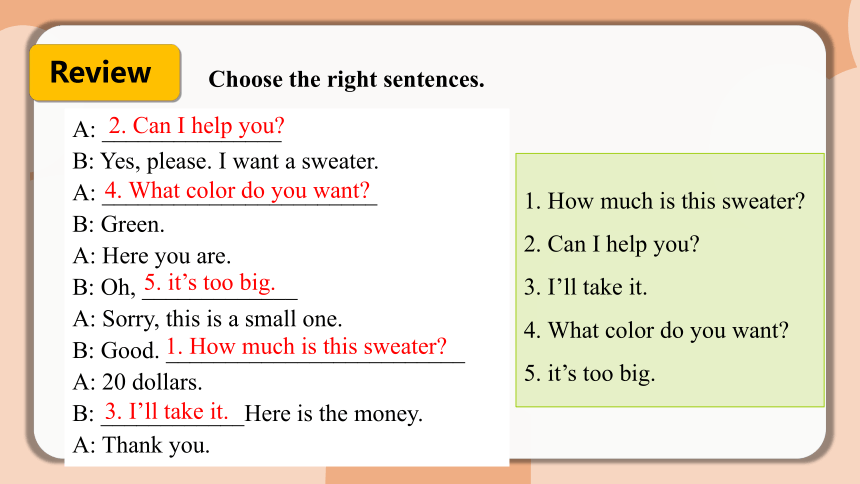 Review

Choose the right sentences.

A: 2. Can I help you?
B: Yes, please. I want a sweater.
A: 4. What color do you want?
B: Green.
A: Here you are.
B: Oh, 5. it's too big.
A: Sorry, this is a small one.
B: Good. 1. How much is this sweater?
A: 20 dollars.
B: 3. I'll take it. Here is the money.
A: Thank you.

1. How much is this sweater?
2. Can I help you?
3. I'll take it.
4. What color do you want?
5. it's too big.